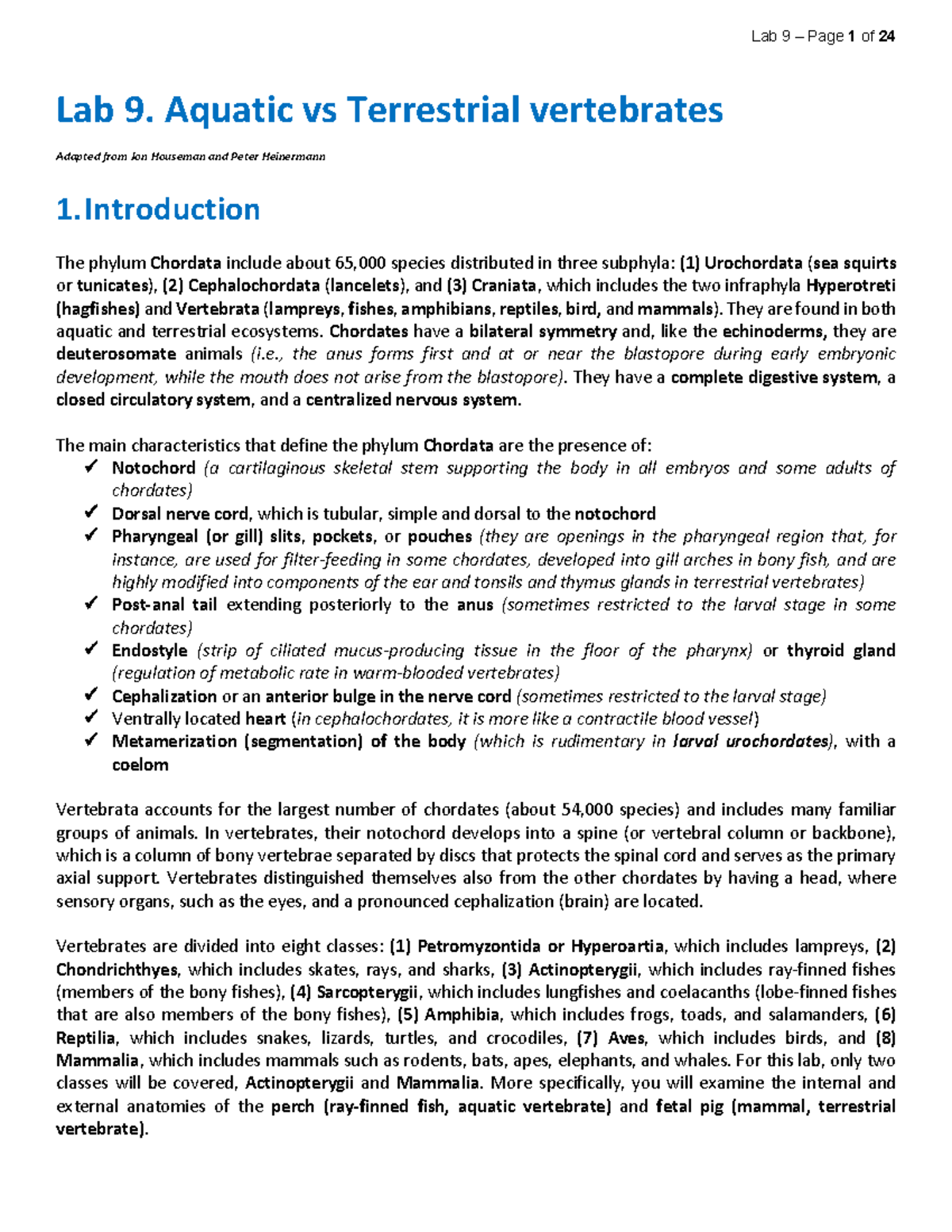 Lab 9 – Page 1 of 24

Lab 9. Aquatic vs Terrestrial vertebrates

Adapted from Jon Houseman and Peter Heinermann

1. Introduction

The phylum Chordata include about 65,000 species distributed in three subphyla: (1) Urochordata (sea squirts or tunicates), (2) Cephalochordata (lancelets), and (3) Craniata, which includes the two infraphyla Hyperotreti (hagfishes) and Vertebrata (lampreys, fishes, amphibians, reptiles, bird, and mammals). They are found in both aquatic and terrestrial ecosystems. Chordates have a bilateral symmetry and, like the echinoderms, they are deuterosomate animals (i.e., the anus forms first and at or near the blastopore during early embryonic development, while the mouth does not arise from the blastopore). They have a complete digestive system, a closed circulatory system, and a centralized nervous system.

The main characteristics that define the phylum Chordata are the presence of:
✓ Notochord (a cartilaginous skeletal stem supporting the body in all embryos and some adults of chordates)
✓ Dorsal nerve cord, which is tubular, simple and dorsal to the notochord
✓ Pharyngeal (or gill) slits, pockets, or pouches (they are openings in the pharyngeal region that, for instance, are used for filter-feeding in some chordates, developed into gill arches in bony fish, and are highly modified into components of the ear and tonsils and thymus glands in terrestrial vertebrates)
✓ Post-anal tail extending posteriorly to the anus (sometimes restricted to the larval stage in some chordates)
✓ Endostyle (strip of ciliated mucus-producing tissue in the floor of the pharynx) or thyroid gland (regulation of metabolic rate in warm-blooded vertebrates)
✓ Cephalization or an anterior bulge in the nerve cord (sometimes restricted to the larval stage)
✓ Ventrally located heart (in cephalochordates, it is more like a contractile blood vessel)
✓ Metamerization (segmentation) of the body (which is rudimentary in larval urochordates), with a coelom

Vertebrata accounts for the largest number of chordates (about 54,000 species) and includes many familiar groups of animals. In vertebrates, their notochord develops into a spine (or vertebral column or backbone), which is a column of bony vertebrae separated by discs that protects the spinal cord and serves as the primary axial support. Vertebrates distinguished themselves also from the other chordates by having a head, where sensory organs, such as the eyes, and a pronounced cephalization (brain) are located.

Vertebrates are divided into eight classes: (1) Petromyzontida or Hyperoartia, which includes lampreys, (2) Chondrichthyes, which includes skates, rays, and sharks, (3) Actinopterygii, which includes ray-finned fishes (members of the bony fishes), (4) Sarcopterygii, which includes lungfishes and coelacanths (lobe-finned fishes that are also members of the bony fishes), (5) Amphibia, which includes frogs, toads, and salamanders, (6) Reptilia, which includes snakes, lizards, turtles, and crocodiles, (7) Aves, which includes birds, and (8) Mammalia, which includes mammals such as rodents, bats, apes, elephants, and whales. For this lab, only two classes will be covered, Actinopterygii and Mammalia. More specifically, you will examine the internal and external anatomies of the perch (ray-finned fish, aquatic vertebrate) and fetal pig (mammal, terrestrial vertebrate).